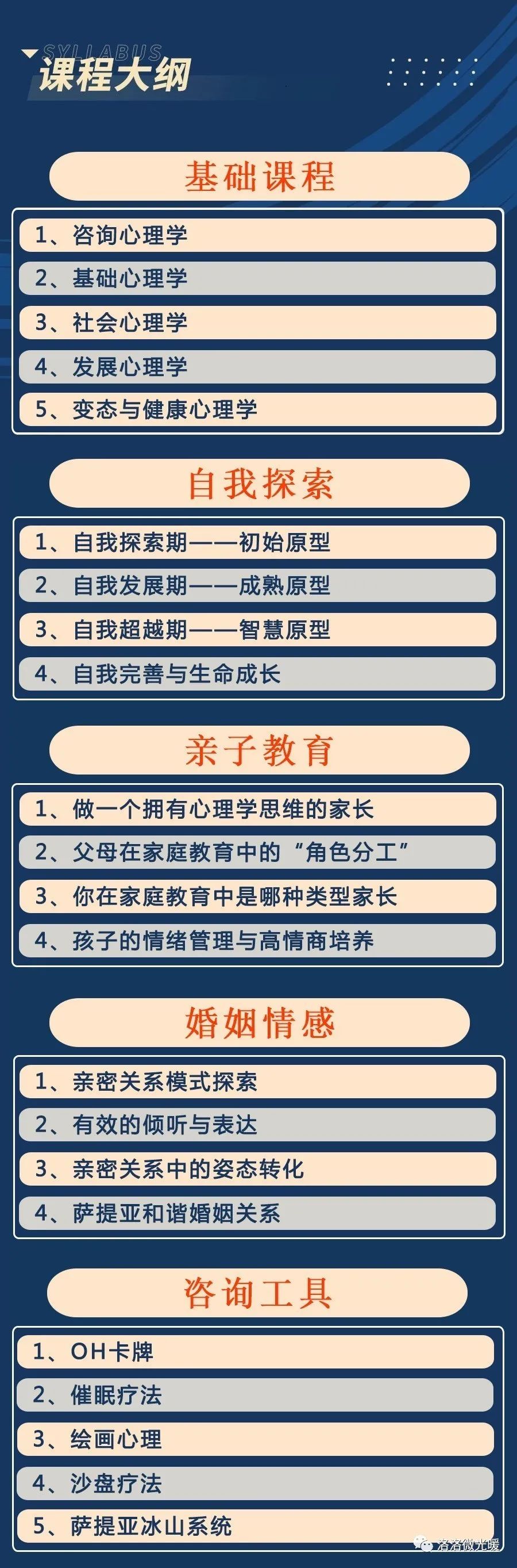 SYLLABUS
课程大纲

基础课程

1、咨询心理学
2、基础心理学
3、社会心理学
4、发展心理学
5、变态与健康心理学

自我探索

1、自我探索期——初始原型
2、自我发展期——成熟原型
3、自我超越期——智慧原型
4、自我完善与生命成长

亲子教育

1、做一个拥有心理学思维的家长
2、父母在家庭教育中的“角色分工”
3、你在家庭教育中是哪种类型家长
4、孩子的情绪管理与高情商培养

婚姻情感

1、亲密关系模式探索
2、有效的倾听与表达
3、亲密关系中的姿态转化
4、萨提亚和谐婚姻关系

咨询工具

1、OH卡牌
2、催眠疗法
3、绘画心理
4、沙盘疗法
5、萨提亚冰山系统

洛洛微光暖